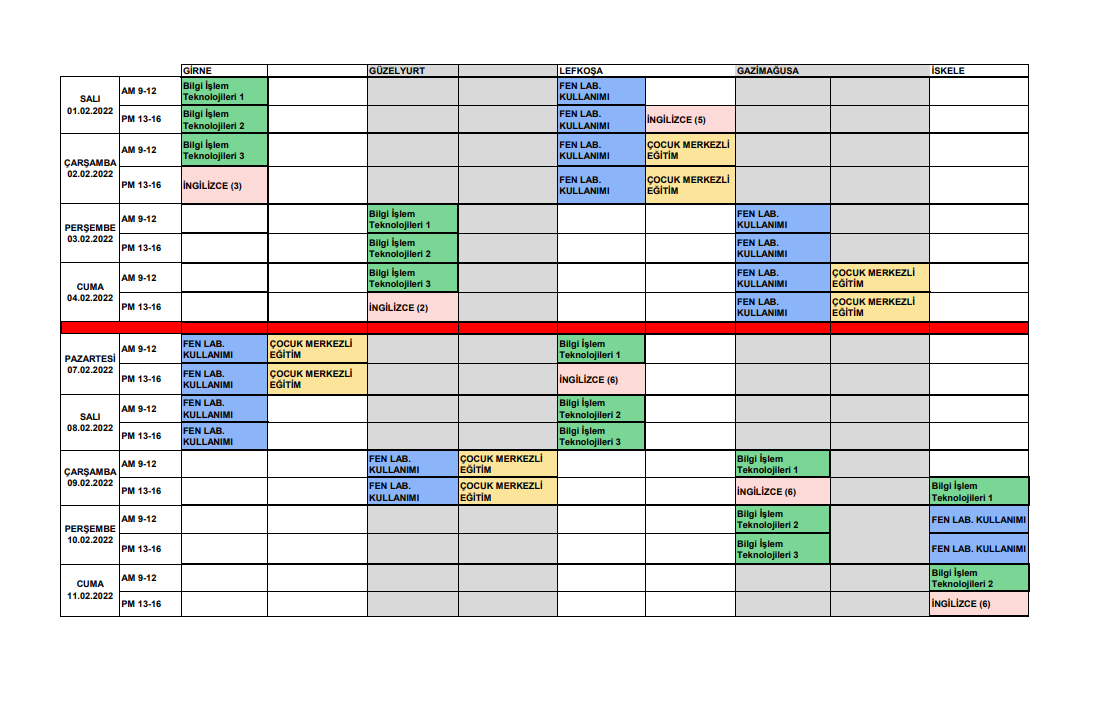 | | | GİRNE | | GÜZELYURT | | LEFKOŞA | | GAZİMAĞUSA | | İSKELE |
|---|---|---|---|---|---|---|---|---|---|---|
| SALI 01.02.2022 | AM 9-12 | Bilgi İşlem Teknolojileri 1 | | | | FEN LAB. KULLANIMI | | | | |
| | PM 13-16 | Bilgi İşlem Teknolojileri 2 | | | | FEN LAB. KULLANIMI | İNGİLİZCE (5) | | | |
| ÇARŞAMBA 02.02.2022 | AM 9-12 | Bilgi İşlem Teknolojileri 3 | | | | FEN LAB. KULLANIMI | ÇOCUK MERKEZLİ EĞİTİM | | | |
| | PM 13-16 | İNGİLİZCE (3) | | | | FEN LAB. KULLANIMI | ÇOCUK MERKEZLİ EĞİTİM | | | |
| PERŞEMBE 03.02.2022 | AM 9-12 | | | Bilgi İşlem Teknolojileri 1 | | | | FEN LAB. KULLANIMI | | |
| | PM 13-16 | | | Bilgi İşlem Teknolojileri 2 | | | | FEN LAB. KULLANIMI | | |
| CUMA 04.02.2022 | AM 9-12 | | | Bilgi İşlem Teknolojileri 3 | | | | FEN LAB. KULLANIMI | ÇOCUK MERKEZLİ EĞİTİM | |
| | PM 13-16 | | | İNGİLİZCE (2) | | | | FEN LAB. KULLANIMI | ÇOCUK MERKEZLİ EĞİTİM | |
| PAZARTESİ 07.02.2022 | AM 9-12 | FEN LAB. KULLANIMI | ÇOCUK MERKEZLİ EĞİTİM | | | Bilgi İşlem Teknolojileri 1 | | | | |
| | PM 13-16 | FEN LAB. KULLANIMI | ÇOCUK MERKEZLİ EĞİTİM | | | İNGİLİZCE (6) | | | | |
| SALI 08.02.2022 | AM 9-12 | FEN LAB. KULLANIMI | | | | Bilgi İşlem Teknolojileri 2 | | | | |
| | PM 13-16 | FEN LAB. KULLANIMI | | | | Bilgi İşlem Teknolojileri 3 | | | | |
| ÇARŞAMBA 09.02.2022 | AM 9-12 | | | FEN LAB. KULLANIMI | ÇOCUK MERKEZLİ EĞİTİM | | | Bilgi İşlem Teknolojileri 1 | | |
| | PM 13-16 | | | FEN LAB. KULLANIMI | ÇOCUK MERKEZLİ EĞİTİM | | | İNGİLİZCE (6) | | Bilgi İşlem Teknolojileri 1 |
| PERŞEMBE 10.02.2022 | AM 9-12 | | | | | | | Bilgi İşlem Teknolojileri 2 | | FEN LAB. KULLANIMI |
| | PM 13-16 | | | | | | | Bilgi İşlem Teknolojileri 3 | | FEN LAB. KULLANIMI |
| CUMA 11.02.2022 | AM 9-12 | | | | | | | | | Bilgi İşlem Teknolojileri 2 |
| | PM 13-16 | | | | | | | | | İNGİLİZCE (6) |